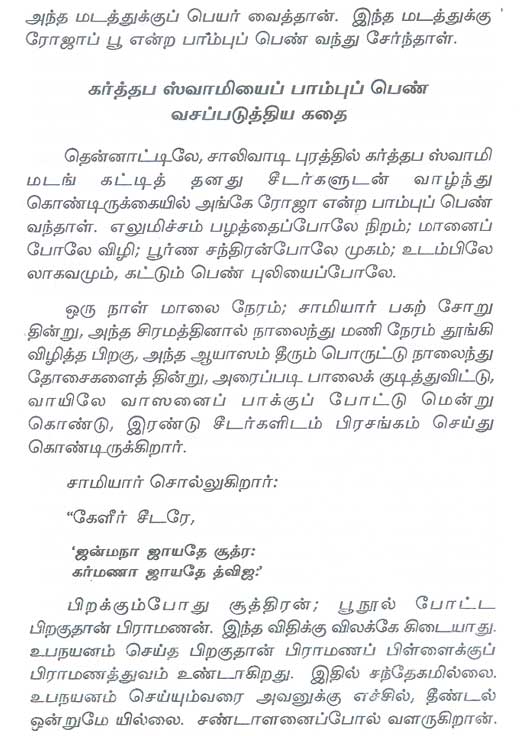 அந்த மடத்துக்குப் பெயர் வைத்தான். இந்த மடத்துக்கு ரோஜாப் பூ என்ற பாம்புப் பெண் வந்து சேர்ந்தாள்.

கர்த்தப ஸ்வாமியைப் பாம்புப் பெண்
வசப்படுத்திய கதை

தென்னாட்டிலே, சாலிவாடி புரத்தில் கர்த்தப ஸ்வாமி மடங் கட்டித் தனது சீடர்களுடன் வாழ்ந்து கொண்டிருக்கையில் அங்கே ரோஜா என்ற பாம்புப் பெண் வந்தாள். எலுமிச்சம் பழத்தைப்போலே நிறம்; மானைப் போலே விழி; பூர்ண சந்திரன்போலே முகம்; உடம்பிலே லாகவமும், கட்டும் பெண் புலியைப்போலே.

ஒரு நாள் மாலை நேரம்; சாமியார் பகற் சோறு தின்று, அந்த சிரமத்தினால் நாலைந்து மணி நேரம் தூங்கி விழித்த பிறகு, அந்த ஆயாஸம் தீரும் பொருட்டு நாலைந்து தோசைகளைத் தின்று, அரைப்படி பாலைக் குடித்துவிட்டு, வாயிலே வாஸனைப் பாக்குப் போட்டு மென்று கொண்டு, இரண்டு சீடர்களிடம் பிரசங்கம் செய்து கொண்டிருக்கிறார்.

சாமியார் சொல்லுகிறார்:

"கேளீர் சீடரே,

'ஜன்மநா ஜாயதே சூத்ர:
கர்மணா ஜாயதே த்விஜ:'

பிறக்கும்போது சூத்திரன்; பூநூல் போட்ட பிறகுதான் பிராமணன். இந்த விதிக்கு விலக்கே கிடையாது. உபநயனம் செய்த பிறகுதான் பிராமணப் பிள்ளைக்குப் பிராமணத்துவம் உண்டாகிறது. இதில் சந்தேகமில்லை. உபநயனம் செய்யும்வரை அவனுக்கு எச்சில், தீண்டல் ஒன்றுமே யில்லை. சண்டாளனைப்போல் வளருகிறான்.